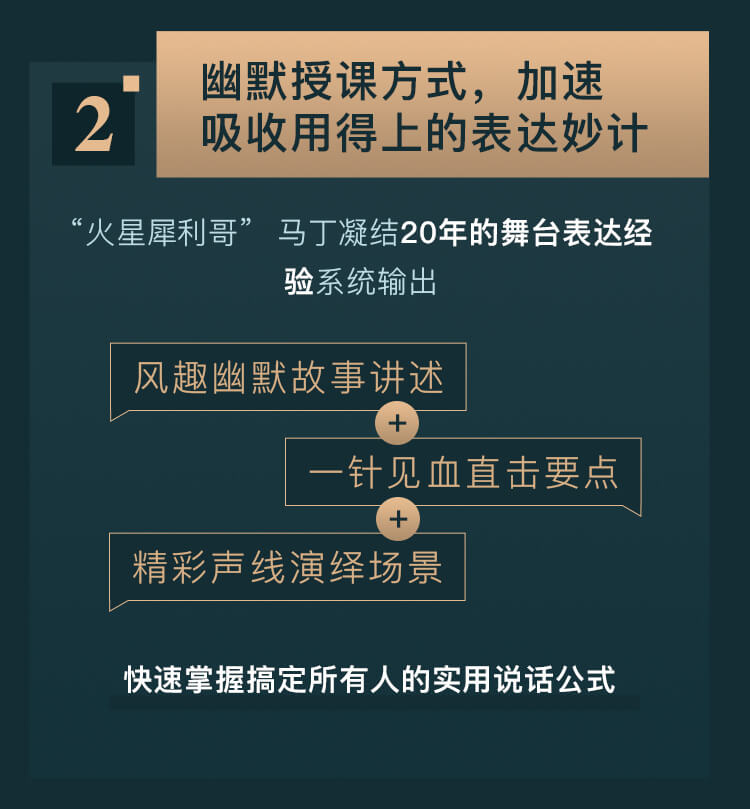 2

幽默授课方式，加速吸收用得上的表达妙计

“火星犀利哥” 马丁凝结20年的舞台表达经验系统输出

风趣幽默故事讲述

+

一针见血直击要点

+

精彩声线演绎场景

快速掌握搞定所有人的实用说话公式